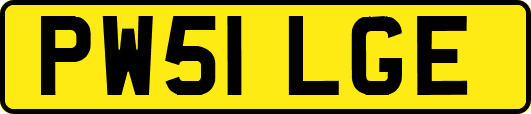 PW51 LGE